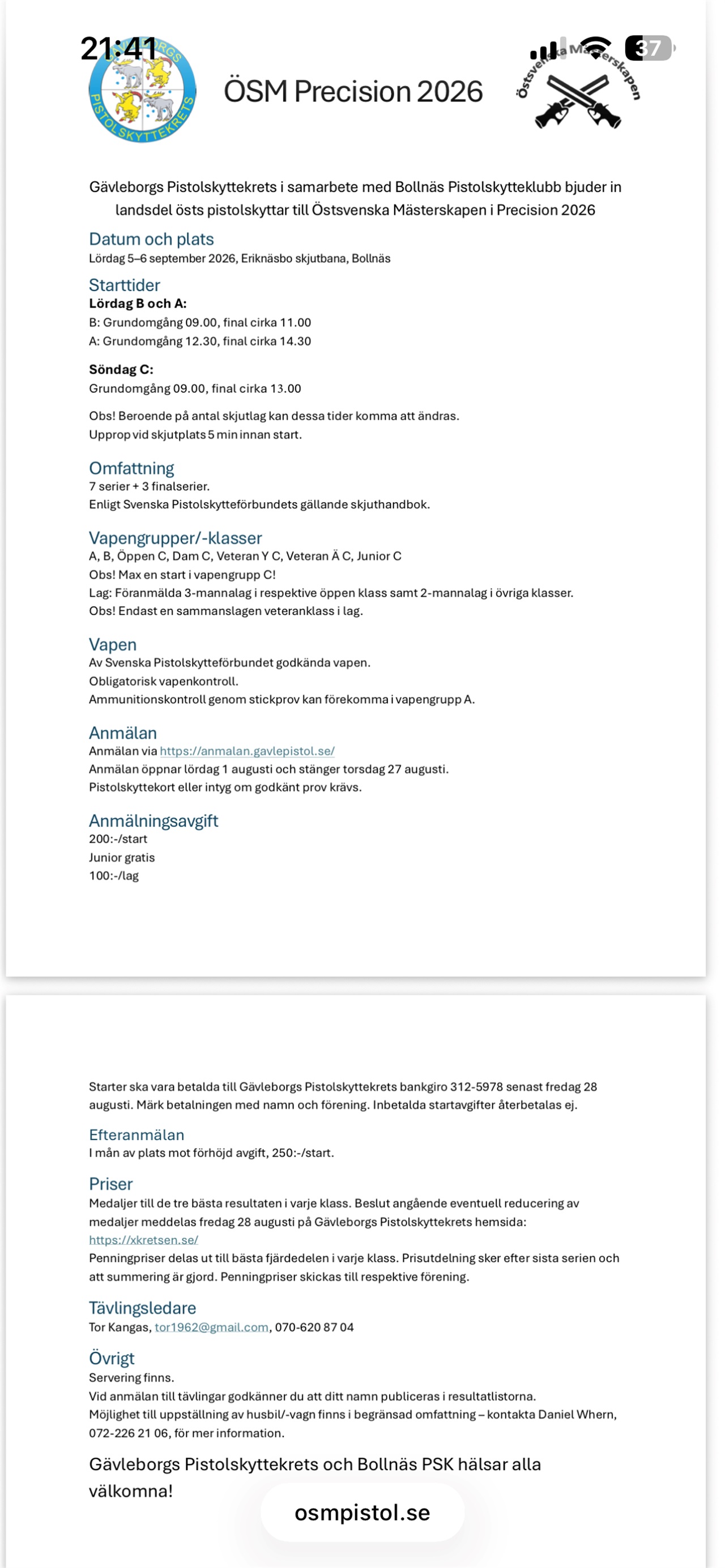 21:41

37

GÄVLEBORGS PISTOLSKYTTEKRETS

ÖSM Precision 2026

Östsvenska Mästerskapen

Gävleborgs Pistolskyttekrets i samarbete med Bollnäs Pistolskytteklubb bjuder in landsdel östs pistolskyttar till Östsvenska Mästerskapen i Precision 2026

Datum och plats
Lördag 5–6 september 2026, Eriknäsbo skjutbana, Bollnäs

Starttider
Lördag B och A:
B: Grundomgång 09.00, final cirka 11.00
A: Grundomgång 12.30, final cirka 14.30

Söndag C:
Grundomgång 09.00, final cirka 13.00

Obs! Beroende på antal skjutlag kan dessa tider komma att ändras.
Upprop vid skjutplats 5 min innan start.

Omfattning
7 serier + 3 finalserier.
Enligt Svenska Pistolskytteförbundets gällande skjuthandbok.

Vapengrupper/-klasser
A, B, Öppen C, Dam C, Veteran Y C, Veteran Ä C, Junior C
Obs! Max en start i vapengrupp C!
Lag: Föranmälda 3-mannalag i respektive öppen klass samt 2-mannalag i övriga klasser.
Obs! Endast en sammanslagen veteranklass i lag.

Vapen
Av Svenska Pistolskytteförbundet godkända vapen.
Obligatorisk vapenkontroll.
Ammunitionskontroll genom stickprov kan förekomma i vapengrupp A.

Anmälan
Anmälan via https://anmalan.gavlepistol.se/
Anmälan öppnar lördag 1 augusti och stänger torsdag 27 augusti.
Pistolskyttekort eller intyg om godkänt prov krävs.

Anmälningsavgift
200:-/start
Junior gratis
100:-/lag

Starter ska vara betalda till Gävleborgs Pistolskyttekrets bankgiro 312-5978 senast fredag 28 augusti. Märk betalningen med namn och förening. Inbetalda startavgifter återbetalas ej.

Efteranmälan
I mån av plats mot förhöjd avgift, 250:-/start.

Priser
Medaljer till de tre bästa resultaten i varje klass. Beslut angående eventuell reducering av medaljer meddelas fredag 28 augusti på Gävleborgs Pistolskyttekrets hemsida: https://xkretsen.se/
Penningpriser delas ut till bästa fjärdedelen i varje klass. Prisutdelning sker efter sista serien och att summering är gjord. Penningpriser skickas till respektive förening.

Tävlingsledare
Tor Kangas, tor1962@gmail.com, 070-620 87 04

Övrigt
Servering finns.
Vid anmälan till tävlingar godkänner du att ditt namn publiceras i resultatlistorna.
Möjlighet till uppställning av husbil/-vagn finns i begränsad omfattning – kontakta Daniel Whern, 072-226 21 06, för mer information.

Gävleborgs Pistolskyttekrets och Bollnäs PSK hälsar alla välkomna!

osmpistol.se